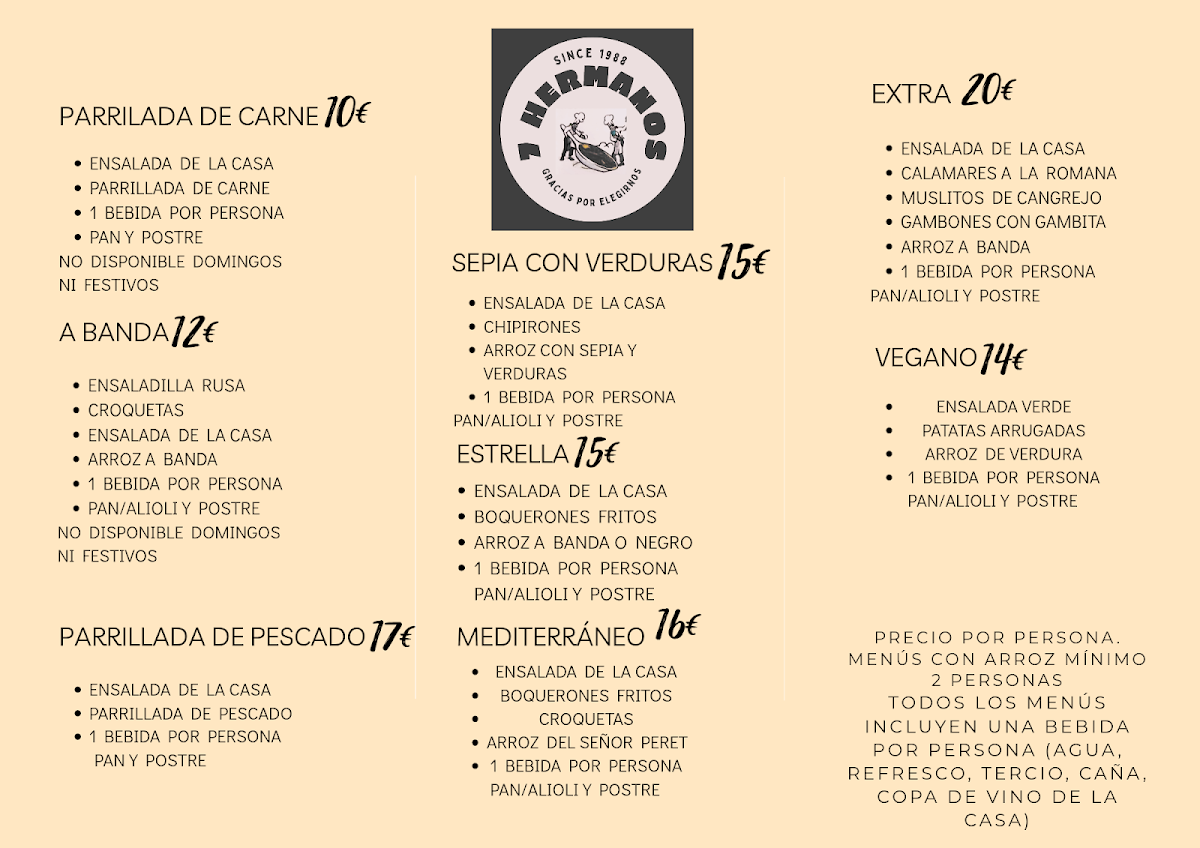 PARRILADA DE CARNE 10€

• ENSALADA DE LA CASA
• PARRILLADA DE CARNE
• 1 BEBIDA POR PERSONA
• PAN Y POSTRE
NO DISPONIBLE DOMINGOS NI FESTIVOS

A BANDA 12€

• ENSALADILLA RUSA
• CROQUETAS
• ENSALADA DE LA CASA
• ARROZ A BANDA
• 1 BEBIDA POR PERSONA
• PAN/ALIOLI Y POSTRE
NO DISPONIBLE DOMINGOS NI FESTIVOS

PARRILLADA DE PESCADO 17€

• ENSALADA DE LA CASA
• PARRILLADA DE PESCADO
• 1 BEBIDA POR PERSONA
PAN Y POSTRE

SINCE 1988
7 HERMANOS
GRACIAS POR ELEGIRNOS

SEPIA CON VERDURAS 15€

• ENSALADA DE LA CASA
• CHIPIRONES
• ARROZ CON SEPIA Y VERDURAS
• 1 BEBIDA POR PERSONA
PAN/ALIOLI Y POSTRE

ESTRELLA 15€

• ENSALADA DE LA CASA
• BOQUERONES FRITOS
• ARROZ A BANDA O NEGRO
• 1 BEBIDA POR PERSONA
PAN/ALIOLI Y POSTRE

MEDITERRÁNEO 16€

• ENSALADA DE LA CASA
• BOQUERONES FRITOS
• CROQUETAS
• ARROZ DEL SEÑOR PERET
• 1 BEBIDA POR PERSONA
PAN/ALIOLI Y POSTRE

EXTRA 20€

• ENSALADA DE LA CASA
• CALAMARES A LA ROMANA
• MUSLITOS DE CANGREJO
• GAMBONES CON GAMBITA
• ARROZ A BANDA
• 1 BEBIDA POR PERSONA
PAN/ALIOLI Y POSTRE

VEGANO 14€

• ENSALADA VERDE
• PATATAS ARRUGADAS
• ARROZ DE VERDURA
• 1 BEBIDA POR PERSONA
PAN/ALIOLI Y POSTRE

PRECIO POR PERSONA.
MENÚS CON ARROZ MÍNIMO 2 PERSONAS
TODOS LOS MENÚS INCLUYEN UNA BEBIDA POR PERSONA (AGUA, REFRESCO, TERCIO, CAÑA, COPA DE VINO DE LA CASA)